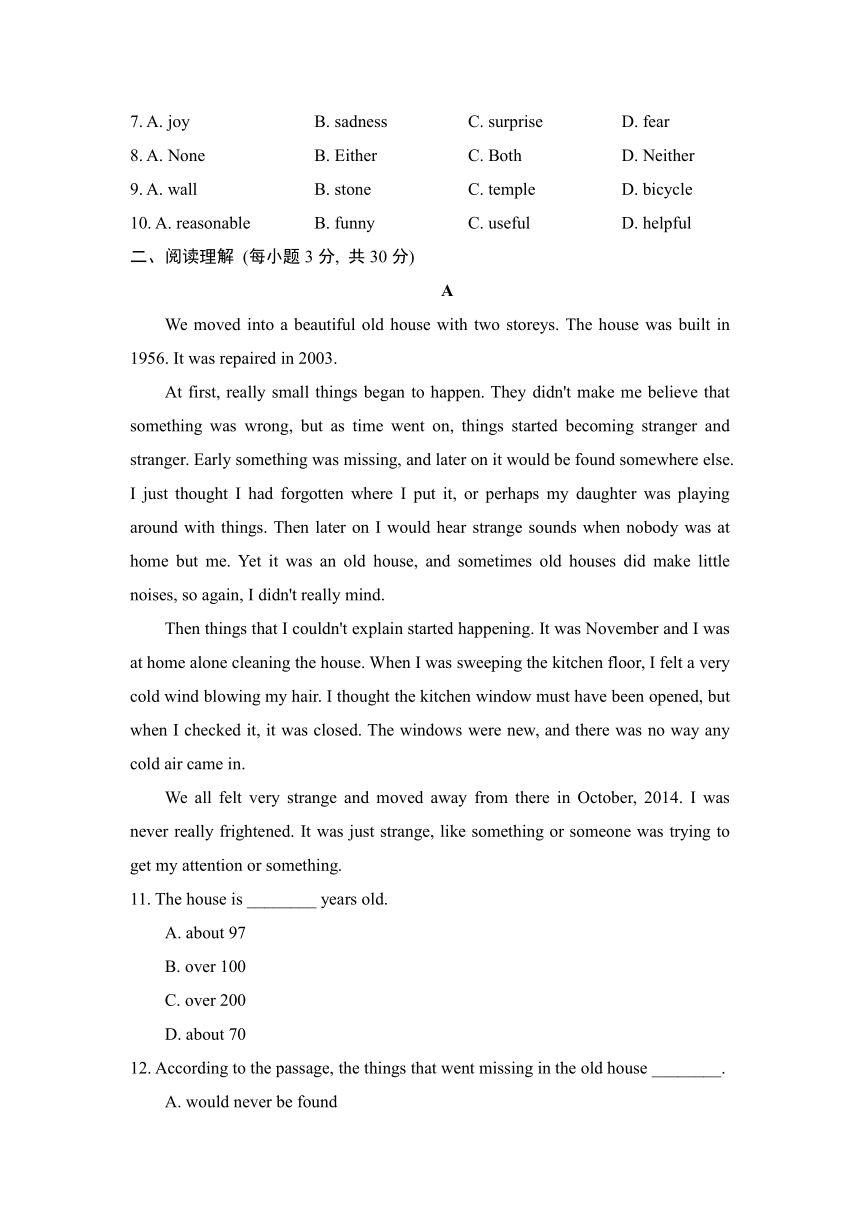 7. A. joy B. sadness C. surprise D. fear
8. A. None B. Either C. Both D. Neither
9. A. wall B. stone C. temple D. bicycle
10. A. reasonable B. funny C. useful D. helpful

二、阅读理解 (每小题 3 分, 共 30 分)

A

We moved into a beautiful old house with two storeys. The house was built in 1956. It was repaired in 2003.

At first, really small things began to happen. They didn't make me believe that something was wrong, but as time went on, things started becoming stranger and stranger. Early something was missing, and later on it would be found somewhere else. I just thought I had forgotten where I put it, or perhaps my daughter was playing around with things. Then later on I would hear strange sounds when nobody was at home but me. Yet it was an old house, and sometimes old houses did make little noises, so again, I didn't really mind.

Then things that I couldn't explain started happening. It was November and I was at home alone cleaning the house. When I was sweeping the kitchen floor, I felt a very cold wind blowing my hair. I thought the kitchen window must have been opened, but when I checked it, it was closed. The windows were new, and there was no way any cold air came in.

We all felt very strange and moved away from there in October, 2014. I was never really frightened. It was just strange, like something or someone was trying to get my attention or something.

11. The house is ________ years old.
A. about 97
B. over 100
C. over 200
D. about 70

12. According to the passage, the things that went missing in the old house ________.
A. would never be found